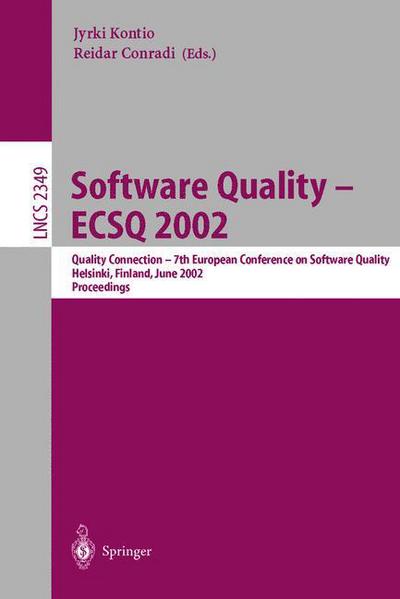 Jyrki Kontio
Reidar Conradi (Eds.)

LNCS 2349

Software Quality – ECSQ 2002

Quality Connection – 7th European Conference on Software Quality
Helsinki, Finland, June 2002
Proceedings

Springer